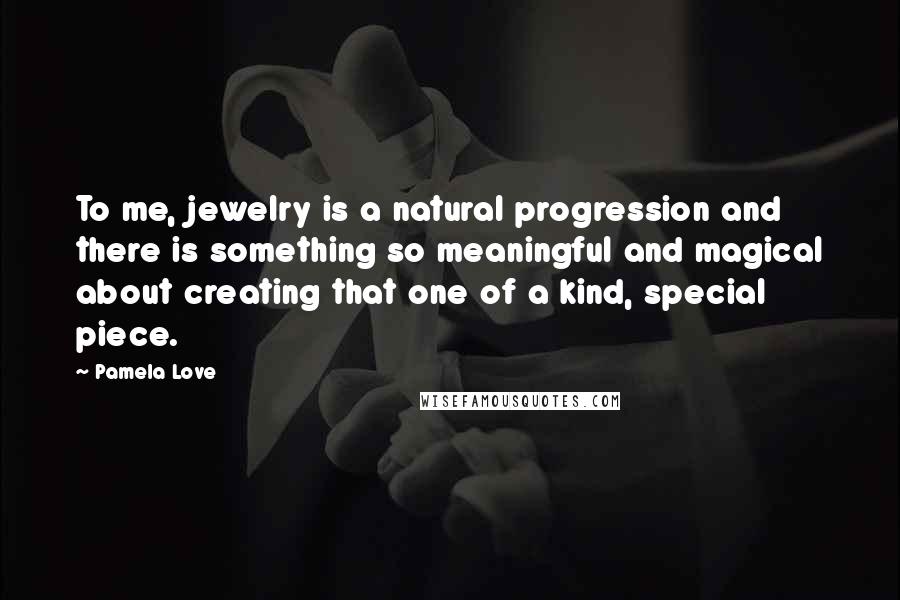 To me, jewelry is a natural progression and there is something so meaningful and magical about creating that one of a kind, special piece.

~ Pamela Love

WISEFAMOUSQUOTES.COM